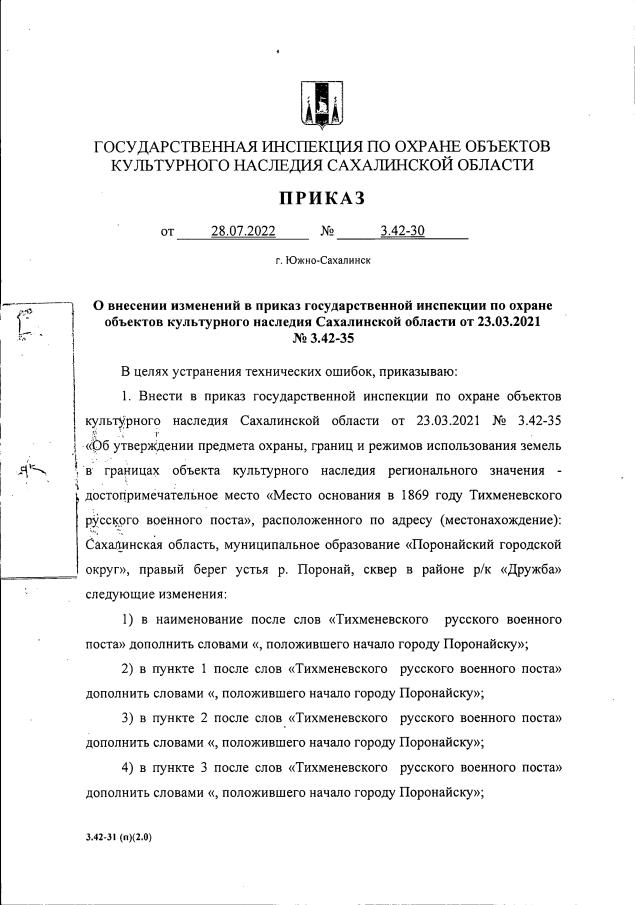 ГОСУДАРСТВЕННАЯ ИНСПЕКЦИЯ ПО ОХРАНЕ ОБЪЕКТОВ КУЛЬТУРНОГО НАСЛЕДИЯ САХАЛИНСКОЙ ОБЛАСТИ

ПРИКАЗ

от 28.07.2022 № 3.42-30

г. Южно-Сахалинск

О внесении изменений в приказ государственной инспекции по охране объектов культурного наследия Сахалинской области от 23.03.2021 № 3.42-35

В целях устранения технических ошибок, приказываю:

1. Внести в приказ государственной инспекции по охране объектов культурного наследия Сахалинской области от 23.03.2021 № 3.42-35 «Об утверждении предмета охраны, границ и режимов использования земель в границах объекта культурного наследия регионального значения - достопримечательное место «Место основания в 1869 году Тихменевского русского военного поста», расположенного по адресу (местонахождение): Сахалинская область, муниципальное образование «Поронайский городской округ», правый берег устья р. Поронай, сквер в районе р/к «Дружба» следующие изменения:

1) в наименование после слов «Тихменевского русского военного поста» дополнить словами «, положившего начало городу Поронайску»;

2) в пункте 1 после слов «Тихменевского русского военного поста» дополнить словами «, положившего начало городу Поронайску»;

3) в пункте 2 после слов «Тихменевского русского военного поста» дополнить словами «, положившего начало городу Поронайску»;

4) в пункте 3 после слов «Тихменевского русского военного поста» дополнить словами «, положившего начало городу Поронайску»;

3.42-31 (п)(2.0)